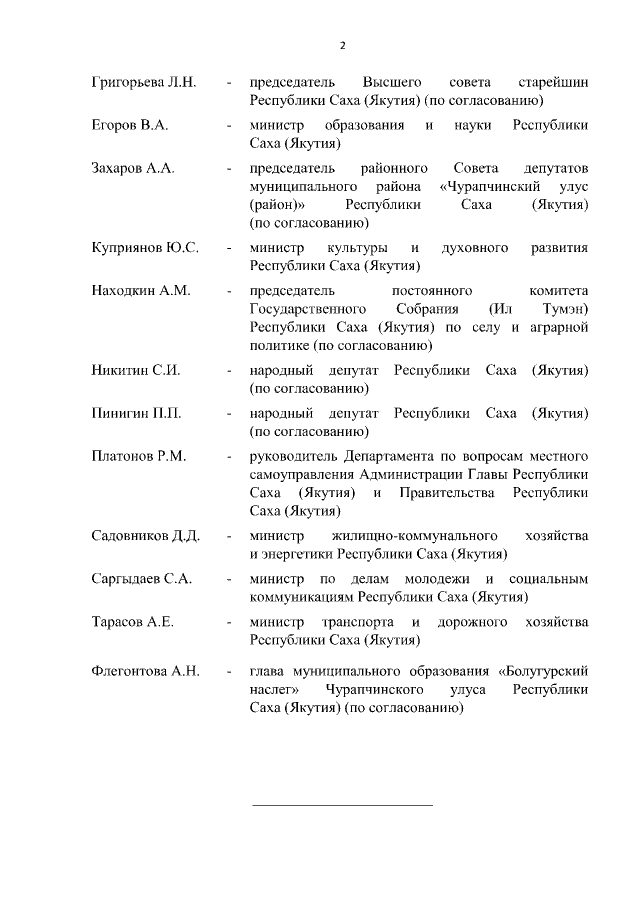 2

Григорьева Л.Н. - председатель Высшего совета старейшин Республики Саха (Якутия) (по согласованию)

Егоров В.А. - министр образования и науки Республики Саха (Якутия)

Захаров А.А. - председатель районного Совета депутатов муниципального района «Чурапчинский улус (район)» Республики Саха (Якутия) (по согласованию)

Куприянов Ю.С. - министр культуры и духовного развития Республики Саха (Якутия)

Находкин А.М. - председатель постоянного комитета Государственного Собрания (Ил Тумэн) Республики Саха (Якутия) по селу и аграрной политике (по согласованию)

Никитин С.И. - народный депутат Республики Саха (Якутия) (по согласованию)

Пинигин П.П. - народный депутат Республики Саха (Якутия) (по согласованию)

Платонов Р.М. - руководитель Департамента по вопросам местного самоуправления Администрации Главы Республики Саха (Якутия) и Правительства Республики Саха (Якутия)

Садовников Д.Д. - министр жилищно-коммунального хозяйства и энергетики Республики Саха (Якутия)

Саргыдаев С.А. - министр по делам молодежи и социальным коммуникациям Республики Саха (Якутия)

Тарасов А.Е. - министр транспорта и дорожного хозяйства Республики Саха (Якутия)

Флегонтова А.Н. - глава муниципального образования «Болугурский наслег» Чурапчинского улуса Республики Саха (Якутия) (по согласованию)